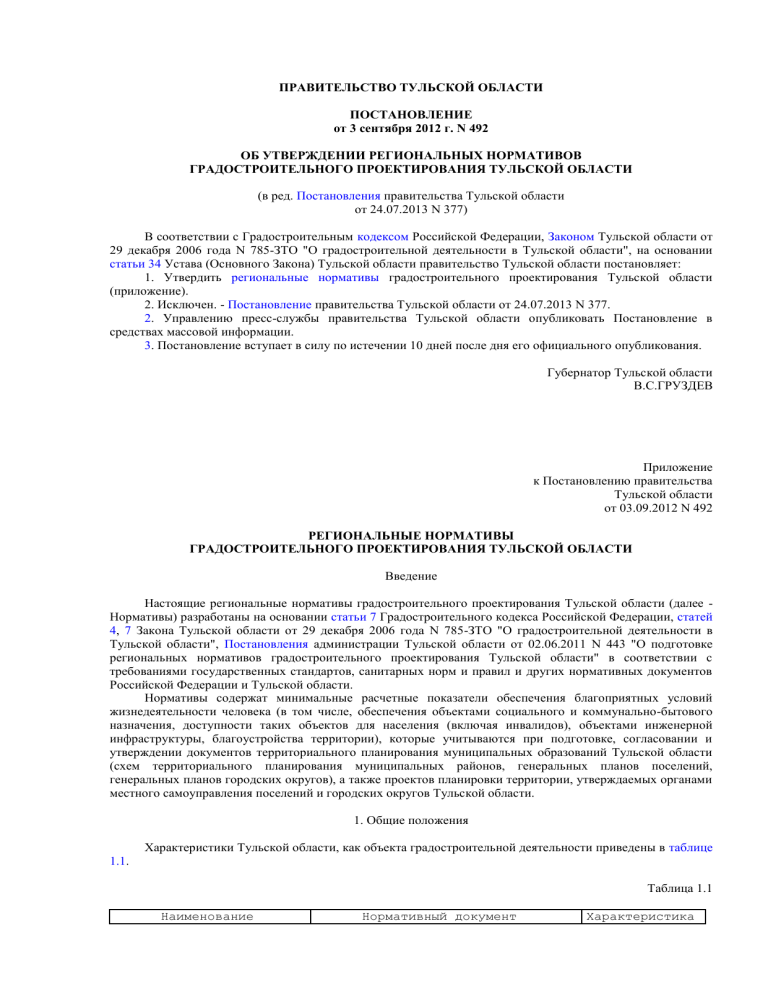 ПРАВИТЕЛЬСТВО ТУЛЬСКОЙ ОБЛАСТИ

ПОСТАНОВЛЕНИЕ
от 3 сентября 2012 г. N 492

ОБ УТВЕРЖДЕНИИ РЕГИОНАЛЬНЫХ НОРМАТИВОВ
ГРАДОСТРОИТЕЛЬНОГО ПРОЕКТИРОВАНИЯ ТУЛЬСКОЙ ОБЛАСТИ

(в ред. Постановления правительства Тульской области
от 24.07.2013 N 377)

В соответствии с Градостроительным кодексом Российской Федерации, Законом Тульской области от 29 декабря 2006 года N 785-ЗТО "О градостроительной деятельности в Тульской области", на основании статьи 34 Устава (Основного Закона) Тульской области правительство Тульской области постановляет:
1. Утвердить региональные нормативы градостроительного проектирования Тульской области (приложение).
2. Исключен. - Постановление правительства Тульской области от 24.07.2013 N 377.
2. Управлению пресс-службы правительства Тульской области опубликовать Постановление в средствах массовой информации.
3. Постановление вступает в силу по истечении 10 дней после дня его официального опубликования.

Губернатор Тульской области
В.С.ГРУЗДЕВ

Приложение
к Постановлению правительства
Тульской области
от 03.09.2012 N 492

РЕГИОНАЛЬНЫЕ НОРМАТИВЫ
ГРАДОСТРОИТЕЛЬНОГО ПРОЕКТИРОВАНИЯ ТУЛЬСКОЙ ОБЛАСТИ

Введение

Настоящие региональные нормативы градостроительного проектирования Тульской области (далее - Нормативы) разработаны на основании статьи 7 Градостроительного кодекса Российской Федерации, статей 4, 7 Закона Тульской области от 29 декабря 2006 года N 785-ЗТО "О градостроительной деятельности в Тульской области", Постановления администрации Тульской области от 02.06.2011 N 443 "О подготовке региональных нормативов градостроительного проектирования Тульской области" в соответствии с требованиями государственных стандартов, санитарных норм и правил и других нормативных документов Российской Федерации и Тульской области.
Нормативы содержат минимальные расчетные показатели обеспечения благоприятных условий жизнедеятельности человека (в том числе, обеспечения объектами социального и коммунально-бытового назначения, доступности таких объектов для населения (включая инвалидов), объектами инженерной инфраструктуры, благоустройства территории), которые учитываются при подготовке, согласовании и утверждении документов территориального планирования муниципальных образований Тульской области (схем территориального планирования муниципальных районов, генеральных планов поселений, генеральных планов городских округов), а также проектов планировки территории, утверждаемых органами местного самоуправления поселений и городских округов Тульской области.

1. Общие положения

Характеристики Тульской области, как объекта градостроительной деятельности приведены в таблице 1.1.

Таблица 1.1

| Наименование | Нормативный документ | Характеристика |
|---|---|---|